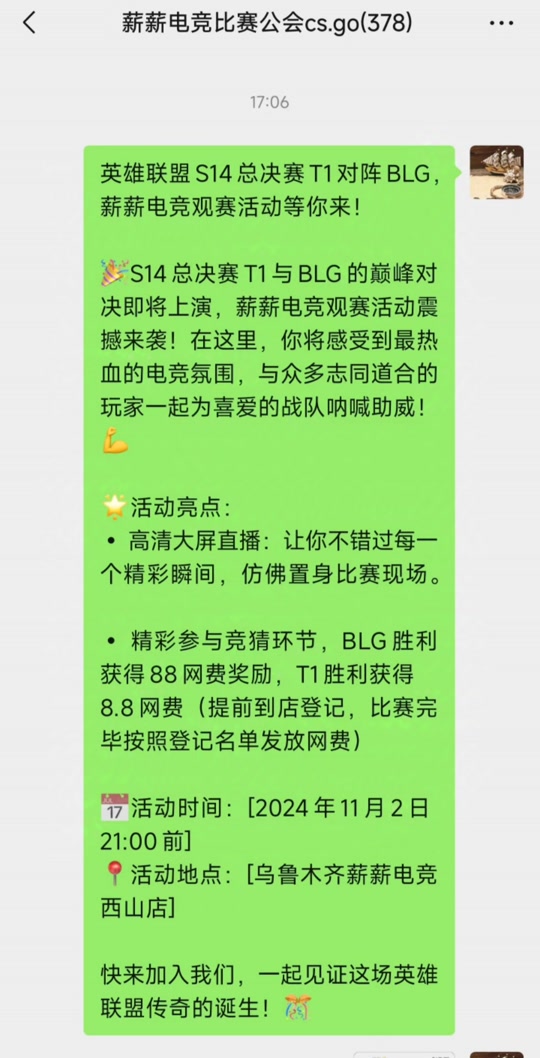 薪薪电竞比赛公会cs.go(378)

17:06

英雄联盟 S14 总决赛 T1 对阵 BLG，薪薪电竞观赛活动等你来！

🎉S14 总决赛 T1 与 BLG 的巅峰对决即将上演，薪薪电竞观赛活动震撼来袭！在这里，你将感受到最热血的电竞氛围，与众多志同道合的玩家一起为喜爱的战队呐喊助威！💪

🌟活动亮点：
• 高清大屏直播：让你不错过每一个精彩瞬间，仿佛置身比赛现场。

• 精彩参与竞猜环节，BLG 胜利获得 88 网费奖励，T1 胜利获得 8.8 网费（提前到店登记，比赛完毕按照登记名单发放网费）

📅活动时间：[2024 年 11 月 2 日 21:00 前]
📍活动地点：[乌鲁木齐薪薪电竞西山店]

快来加入我们，一起见证这场英雄联盟传奇的诞生！🎊